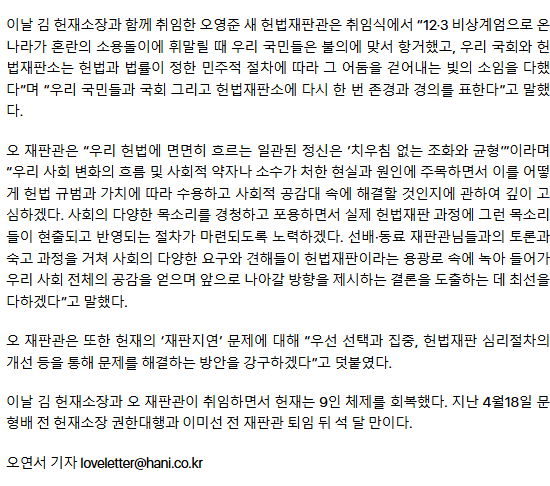 이날 김 헌재소장과 함께 취임한 오영준 새 헌법재판관은 취임식에서 "12·3 비상계엄으로 온 나라가 혼란의 소용돌이에 휘말릴 때 우리 국민들은 불의에 맞서 항거했고, 우리 국회와 헌법재판소는 헌법과 법률이 정한 민주적 절차에 따라 그 어둠을 걷어내는 빛의 소임을 다했다"며 "우리 국민들과 국회 그리고 헌법재판소에 다시 한 번 존경과 경의를 표한다"고 말했다.

오 재판관은 "우리 헌법에 면면히 흐르는 일관된 정신은 '치우침 없는 조화와 균형'"이라며 "우리 사회 변화의 흐름 및 사회적 약자나 소수가 처한 현실과 원인에 주목하면서 이를 어떻게 헌법 규범과 가치에 따라 수용하고 사회적 공감대 속에 해결할 것인지에 관하여 깊이 고심하겠다. 사회의 다양한 목소리를 경청하고 포용하면서 실제 헌법재판 과정에 그런 목소리들이 현출되고 반영되는 절차가 마련되도록 노력하겠다. 선배·동료 재판관님들과의 토론과 숙고 과정을 거쳐 사회의 다양한 요구와 견해들이 헌법재판이라는 용광로 속에 녹아 들어가 우리 사회 전체의 공감을 얻으며 앞으로 나아갈 방향을 제시하는 결론을 도출하는 데 최선을 다하겠다"고 말했다.

오 재판관은 또한 헌재의 '재판지연' 문제에 대해 "우선 선택과 집중, 헌법재판 심리절차의 개선 등을 통해 문제를 해결하는 방안을 강구하겠다"고 덧붙였다.

이날 김 헌재소장과 오 재판관이 취임하면서 헌재는 9인 체제를 회복했다. 지난 4월18일 문형배 전 헌재소장 권한대행과 이미선 전 재판관 퇴임 뒤 석 달 만이다.

오연서 기자 loveletter@hani.co.kr